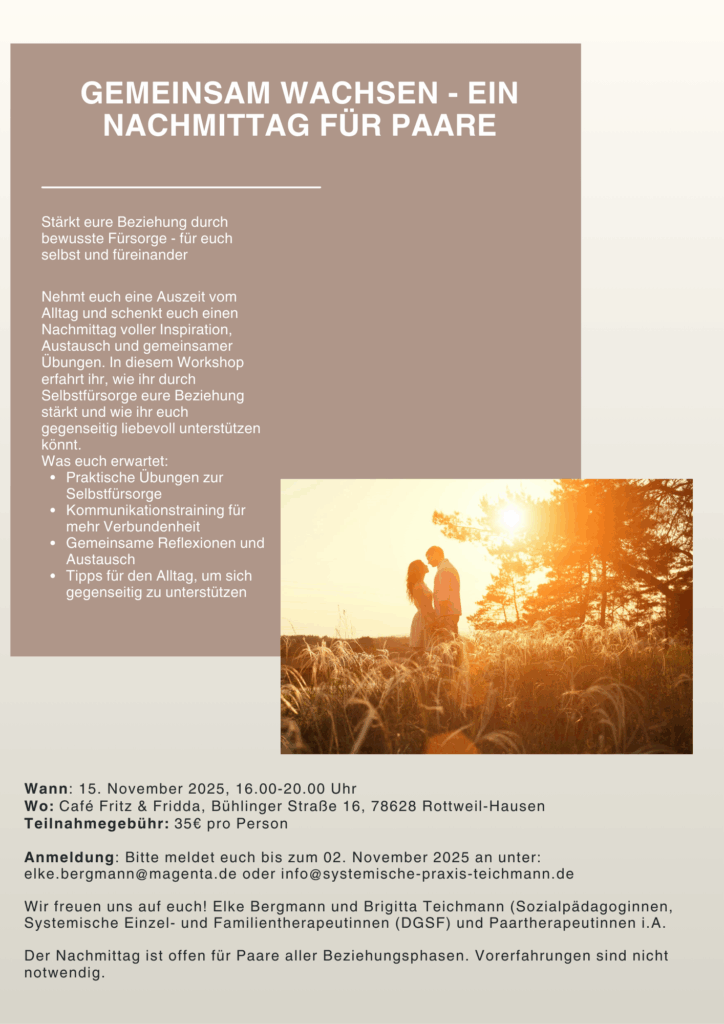 GEMEINSAM WACHSEN - EIN NACHMITTAG FÜR PAARE

Stärkt eure Beziehung durch bewusste Fürsorge - für euch selbst und füreinander

Nehmt euch eine Auszeit vom Alltag und schenkt euch einen Nachmittag voller Inspiration, Austausch und gemeinsamer Übungen. In diesem Workshop erfahrt ihr, wie ihr durch Selbstfürsorge eure Beziehung stärkt und wie ihr euch gegenseitig liebevoll unterstützen könnt.
Was euch erwartet:
- Praktische Übungen zur Selbstfürsorge
- Kommunikationstraining für mehr Verbundenheit
- Gemeinsame Reflexionen und Austausch
- Tipps für den Alltag, um sich gegenseitig zu unterstützen

Wann: 15. November 2025, 16.00-20.00 Uhr
Wo: Café Fritz & Fridda, Bühlinger Straße 16, 78628 Rottweil-Hausen
Teilnahmegebühr: 35€ pro Person

Anmeldung: Bitte meldet euch bis zum 02. November 2025 an unter: elke.bergmann@magenta.de oder info@systemische-praxis-teichmann.de

Wir freuen uns auf euch! Elke Bergmann und Brigitta Teichmann (Sozialpädagoginnen, Systemische Einzel- und Familientherapeutinnen (DGSF) und Paartherapeutinnen i.A.

Der Nachmittag ist offen für Paare aller Beziehungsphasen. Vorerfahrungen sind nicht notwendig.